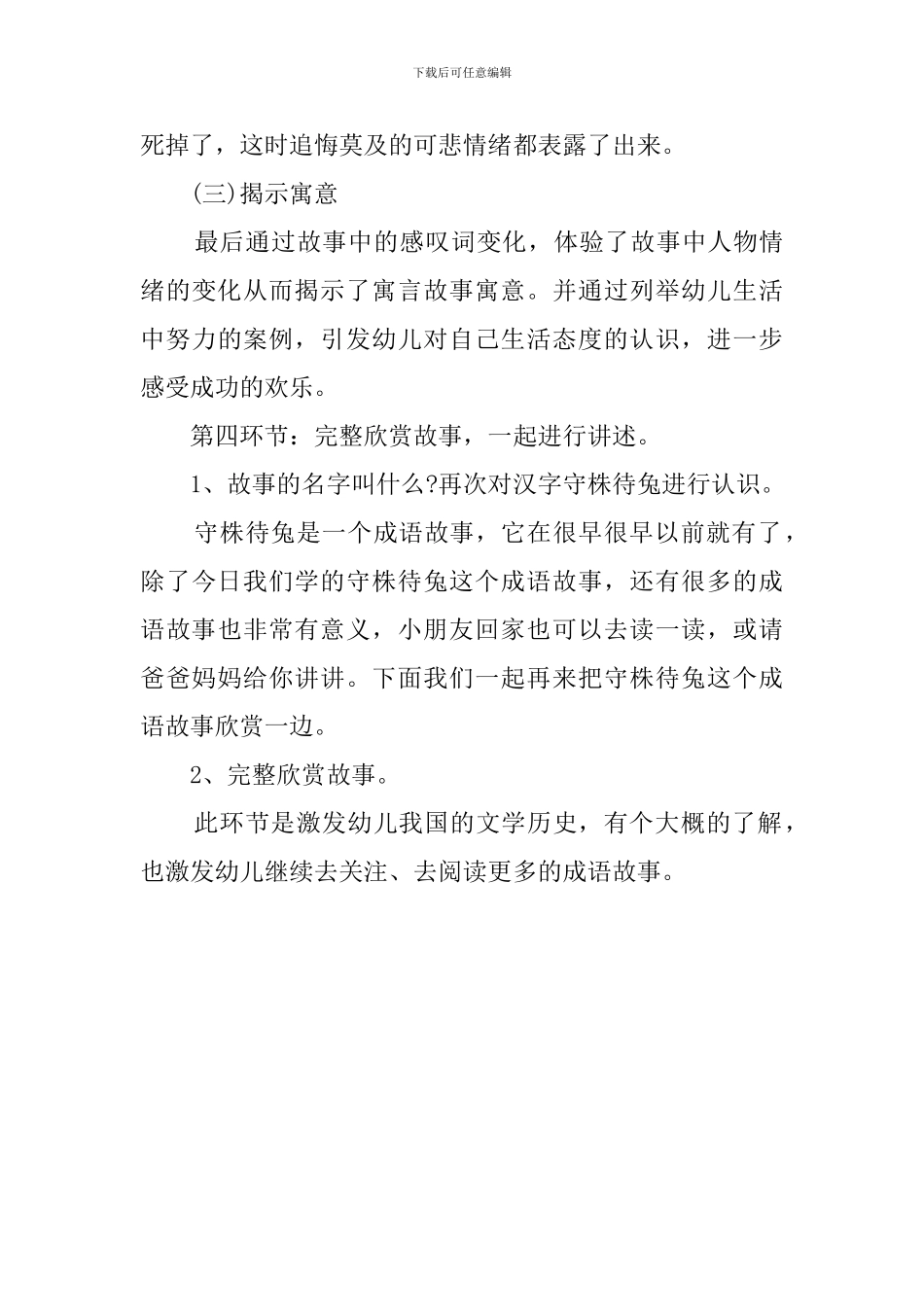 下载后可任意编辑

死掉了，这时追悔莫及的可悲情绪都表露了出来。

(三)揭示寓意

最后通过故事中的感叹词变化，体验了故事中人物情绪的变化从而揭示了寓言故事寓意。并通过列举幼儿生活中努力的案例，引发幼儿对自己生活态度的认识，进一步感受成功的欢乐。

第四环节：完整欣赏故事，一起进行讲述。

1、故事的名字叫什么?再次对汉字守株待兔进行认识。

守株待兔是一个成语故事，它在很早很早以前就有了，除了今日我们学的守株待兔这个成语故事，还有很多的成语故事也非常有意义，小朋友回家也可以去读一读，或请爸爸妈妈给你讲讲。下面我们一起再来把守株待兔这个成语故事欣赏一边。

2、完整欣赏故事。

此环节是激发幼儿我国的文学历史，有个大概的了解，也激发幼儿继续去关注、去阅读更多的成语故事。